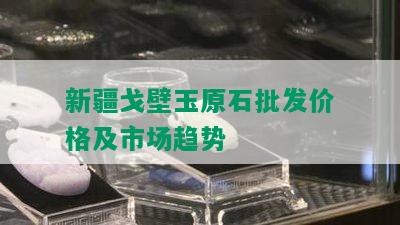 新疆戈壁玉原石批发价格及市场趋势